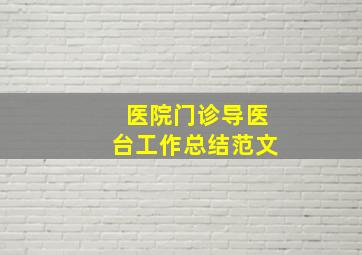 医院门诊导医台工作总结范文